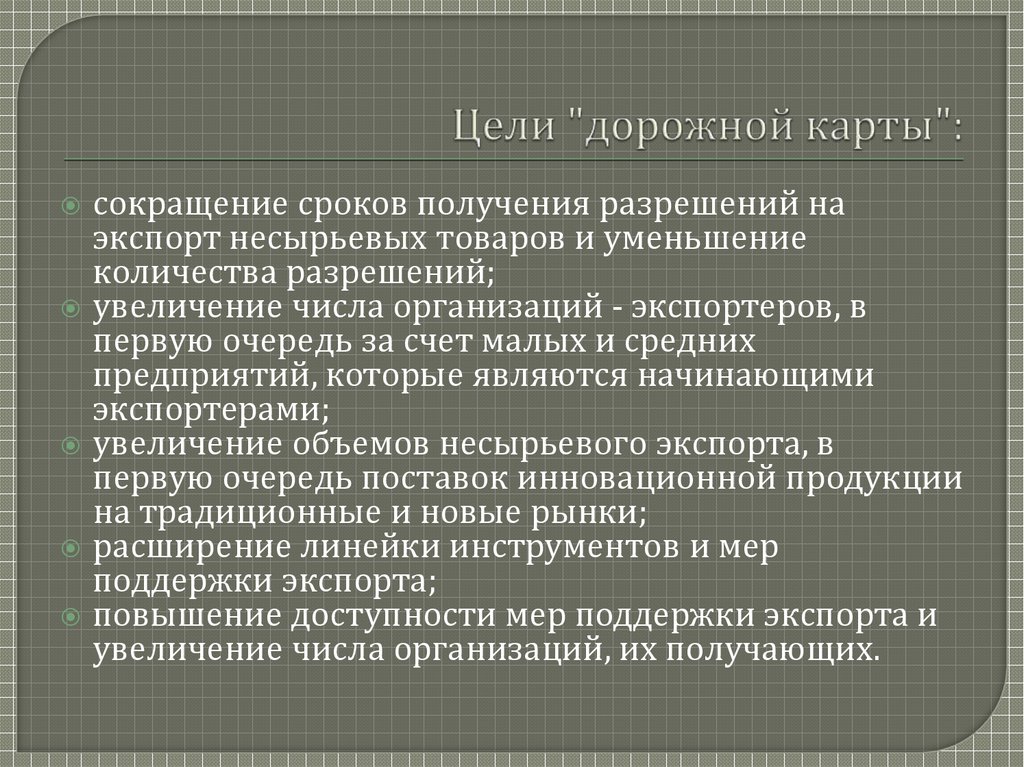 Цели "дорожной карты":

сокращение сроков получения разрешений на экспорт несырьевых товаров и уменьшение количества разрешений;
увеличение числа организаций - экспортеров, в первую очередь за счет малых и средних предприятий, которые являются начинающими экспортерами;
увеличение объемов несырьевого экспорта, в первую очередь поставок инновационной продукции на традиционные и новые рынки;
расширение линейки инструментов и мер поддержки экспорта;
повышение доступности мер поддержки экспорта и увеличение числа организаций, их получающих.